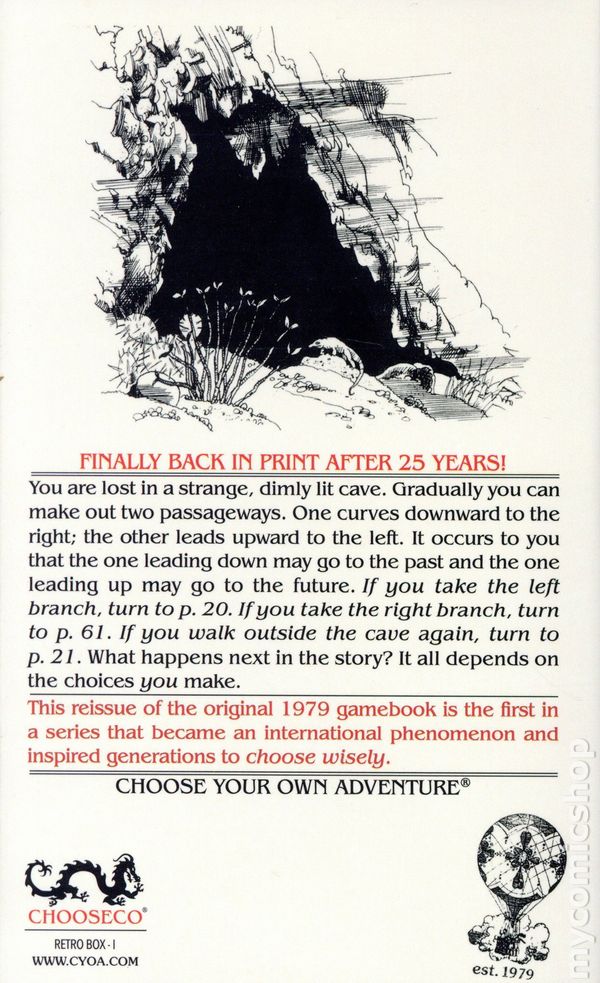 FINALLY BACK IN PRINT AFTER 25 YEARS!

You are lost in a strange, dimly lit cave. Gradually you can make out two passageways. One curves downward to the right; the other leads upward to the left. It occurs to you that the one leading down may go to the past and the one leading up may go to the future. If you take the left branch, turn to p. 20. If you take the right branch, turn to p. 61. If you walk outside the cave again, turn to p. 21. What happens next in the story? It all depends on the choices you make.

This reissue of the original 1979 gamebook is the first in a series that became an international phenomenon and inspired generations to choose wisely.

CHOOSE YOUR OWN ADVENTURE®

CHOOSECO®

RETRO BOX - 1

WWW.CYOA.COM

est. 1979

mycomicshop